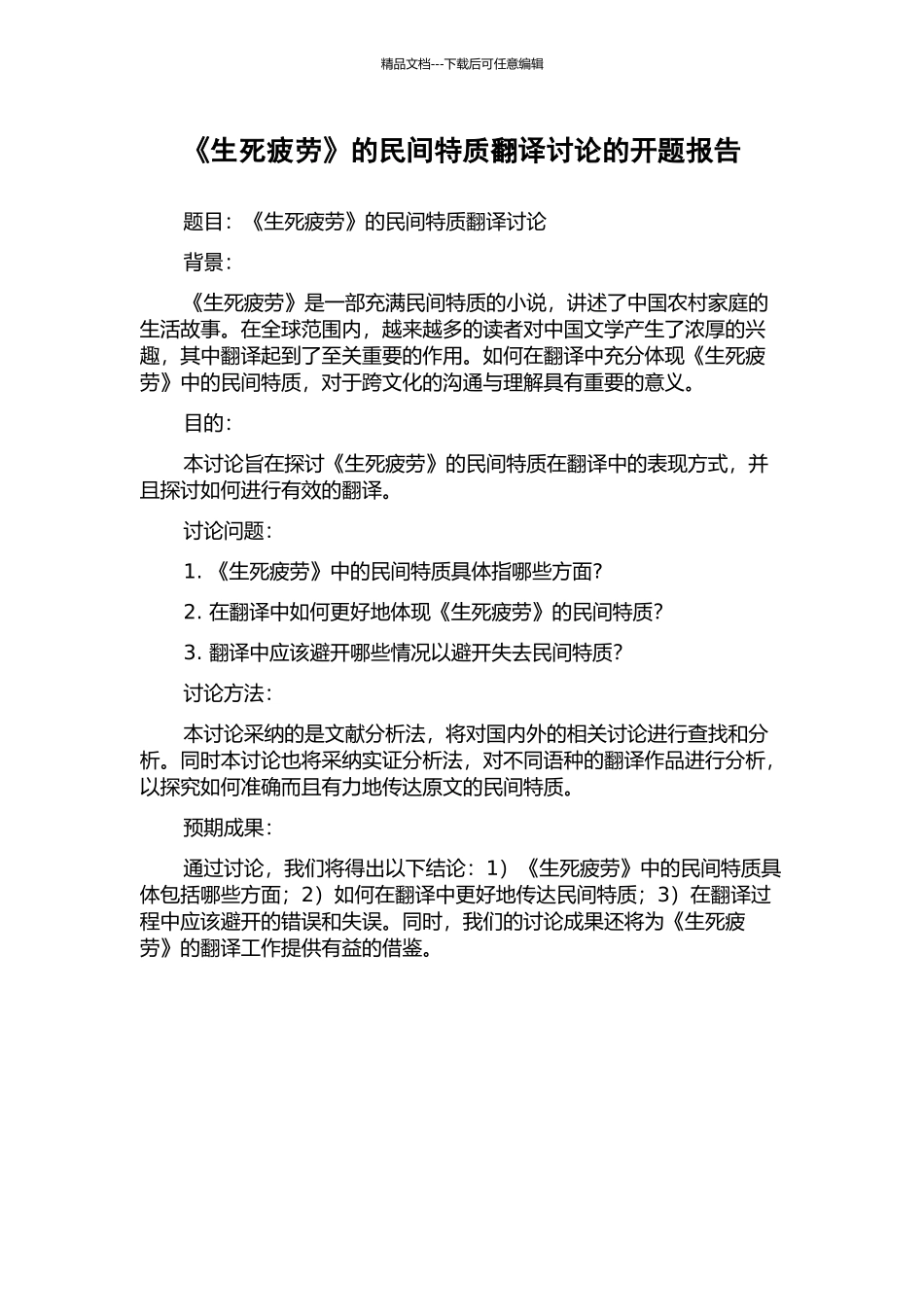 精品文档---下载后可任意编辑

《生死疲劳》的民间特质翻译讨论的开题报告

题目：《生死疲劳》的民间特质翻译讨论

背景：

《生死疲劳》是一部充满民间特质的小说，讲述了中国农村家庭的生活故事。在全球范围内，越来越多的读者对中国文学产生了浓厚的兴趣，其中翻译起到了至关重要的作用。如何在翻译中充分体现《生死疲劳》中的民间特质，对于跨文化的沟通与理解具有重要的意义。

目的：

本讨论旨在探讨《生死疲劳》的民间特质在翻译中的表现方式，并且探讨如何进行有效的翻译。

讨论问题：

1. 《生死疲劳》中的民间特质具体指哪些方面?

2. 在翻译中如何更好地体现《生死疲劳》的民间特质?

3. 翻译中应该避开哪些情况以避开失去民间特质?

讨论方法：

本讨论采纳的是文献分析法，将对国内外的相关讨论进行查找和分析。同时本讨论也将采纳实证分析法，对不同语种的翻译作品进行分析，以探究如何准确而且有力地传达原文的民间特质。

预期成果：

通过讨论，我们将得出以下结论：1）《生死疲劳》中的民间特质具体包括哪些方面；2）如何在翻译中更好地传达民间特质；3）在翻译过程中应该避开的错误和失误。同时，我们的讨论成果还将为《生死疲劳》的翻译工作提供有益的借鉴。